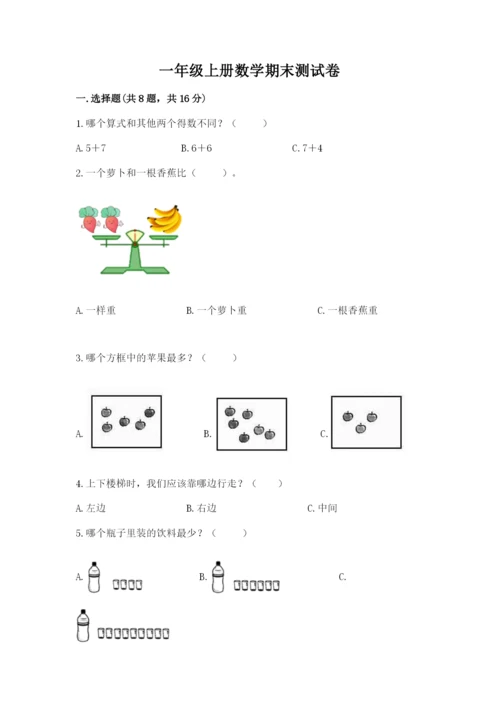 一年级上册数学期末测试卷

一.选择题(共8题，共16分)

1.哪个算式和其他两个得数不同？（ ）

A.5+7  B.6+6  C.7+4

2.一个萝卜和一根香蕉比（ ）。

A.一样重  B.一个萝卜重  C.一根香蕉重

3.哪个方框中的苹果最多？（ ）

A.  B.  C.

4.上下楼梯时，我们应该靠哪边行走？（ ）

A.左边  B.右边  C.中间

5.哪个瓶子里装的饮料最少？（ ）

A.  B.  C.